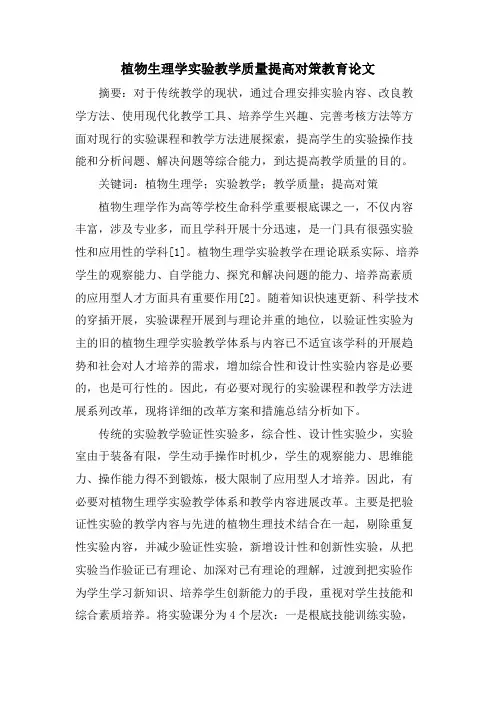 植物生理学实验教学质量提高对策教育论文

摘要：对于传统教学的现状，通过合理安排实验内容、改良教学方法、使用现代化教学工具、培养学生兴趣、完善考核方法等方面对现行的实验课程和教学方法进展探索，提高学生的实验操作技能和分析问题、解决问题等综合能力，到达提高教学质量的目的。

关键词：植物生理学；实验教学；教学质量；提高对策

植物生理学作为高等学校生命科学重要根底课之一，不仅内容丰富，涉及专业多，而且学科开展十分迅速，是一门具有很强实验性和应用性的学科[1]。植物生理学实验教学在理论联系实际、培养学生的观察能力、自学能力、探究和解决问题的能力、培养高素质的应用型人才方面具有重要作用[2]。随着知识快速更新、科学技术的穿插开展，实验课程开展到与理论并重的地位，以验证性实验为主的旧的植物生理学实验教学体系与内容已不适宜该学科的开展趋势和社会对人才培养的需求，增加综合性和设计性实验内容是必要的，也是可行性的。因此，有必要对现行的实验课程和教学方法进展系列改革，现将详细的改革方案和措施总结分析如下。

传统的实验教学验证性实验多，综合性、设计性实验少，实验室由于装备有限，学生动手操作时机少，学生的观察能力、思维能力、操作能力得不到锻炼，极大限制了应用型人才培养。因此，有必要对植物生理学实验教学体系和教学内容进展改革。主要是把验证性实验的教学内容与先进的植物生理技术结合在一起，剔除重复性实验内容，并减少验证性实验，新增设计性和创新性实验，从把实验当作验证已有理论、加深对已有理论的理解，过渡到把实验作为学生学习新知识、培养学生创新能力的手段，重视对学生技能和综合素质培养。将实验课分为4个层次：一是根底技能训练实验，